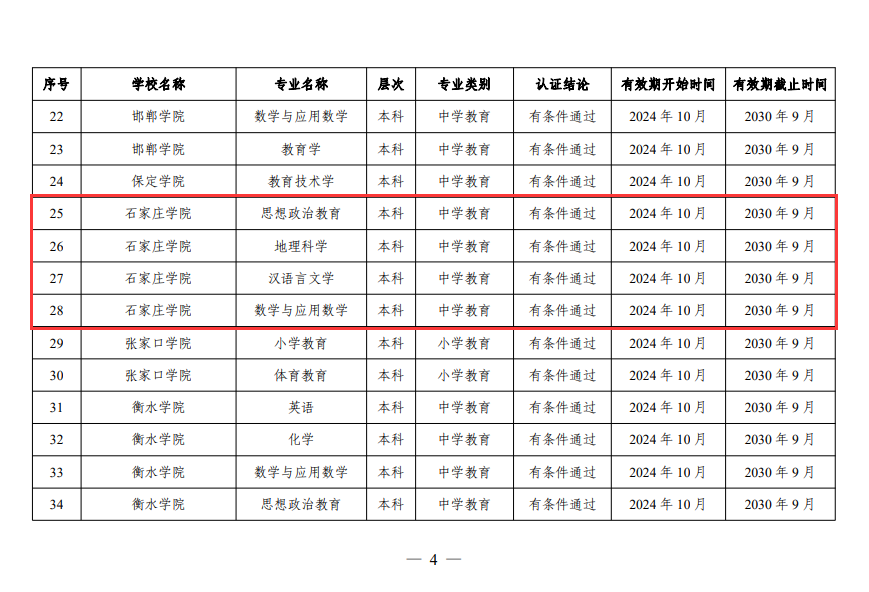 | 序号 | 学校名称 | 专业名称 | 层次 | 专业类别 | 认证结论 | 有效期开始时间 | 有效期截止时间 |
|---|---|---|---|---|---|---|---|
| 22 | 邯郸学院 | 数学与应用数学 | 本科 | 中学教育 | 有条件通过 | 2024 年 10 月 | 2030 年 9 月 |
| 23 | 邯郸学院 | 教育学 | 本科 | 中学教育 | 有条件通过 | 2024 年 10 月 | 2030 年 9 月 |
| 24 | 保定学院 | 教育技术学 | 本科 | 中学教育 | 有条件通过 | 2024 年 10 月 | 2030 年 9 月 |
| 25 | 石家庄学院 | 思想政治教育 | 本科 | 中学教育 | 有条件通过 | 2024 年 10 月 | 2030 年 9 月 |
| 26 | 石家庄学院 | 地理科学 | 本科 | 中学教育 | 有条件通过 | 2024 年 10 月 | 2030 年 9 月 |
| 27 | 石家庄学院 | 汉语言文学 | 本科 | 中学教育 | 有条件通过 | 2024 年 10 月 | 2030 年 9 月 |
| 28 | 石家庄学院 | 数学与应用数学 | 本科 | 中学教育 | 有条件通过 | 2024 年 10 月 | 2030 年 9 月 |
| 29 | 张家口学院 | 小学教育 | 本科 | 小学教育 | 有条件通过 | 2024 年 10 月 | 2030 年 9 月 |
| 30 | 张家口学院 | 体育教育 | 本科 | 小学教育 | 有条件通过 | 2024 年 10 月 | 2030 年 9 月 |
| 31 | 衡水学院 | 英语 | 本科 | 中学教育 | 有条件通过 | 2024 年 10 月 | 2030 年 9 月 |
| 32 | 衡水学院 | 化学 | 本科 | 中学教育 | 有条件通过 | 2024 年 10 月 | 2030 年 9 月 |
| 33 | 衡水学院 | 数学与应用数学 | 本科 | 中学教育 | 有条件通过 | 2024 年 10 月 | 2030 年 9 月 |
| 34 | 衡水学院 | 思想政治教育 | 本科 | 中学教育 | 有条件通过 | 2024 年 10 月 | 2030 年 9 月 |

— 4 —